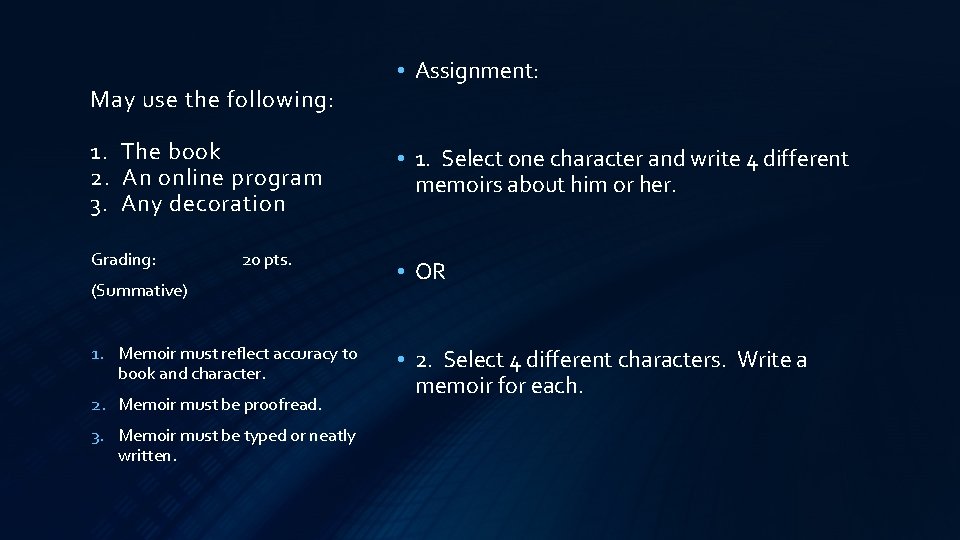 May use the following:

1. The book
2. An online program
3. Any decoration

Grading: 20 pts.

(Summative)

1. Memoir must reflect accuracy to book and character.
2. Memoir must be proofread.
3. Memoir must be typed or neatly written.

• Assignment:

• 1. Select one character and write 4 different memoirs about him or her.

• OR

• 2. Select 4 different characters. Write a memoir for each.